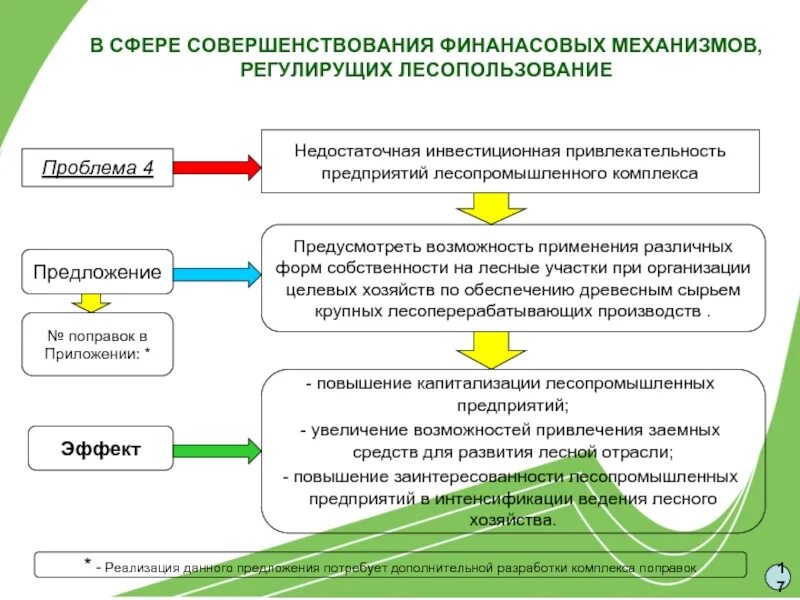 В СФЕРЕ СОВЕРШЕНСТВОВАНИЯ ФИНАНАСОВЫХ МЕХАНИЗМОВ, РЕГУЛИРУЩИХ ЛЕСОПОЛЬЗОВАНИЕ

Проблема 4

Недостаточная инвестиционная привлекательность предприятий лесопромышленного комплекса

Предложение

Предусмотреть возможность применения различных форм собственности на лесные участки при организации целевых хозяйств по обеспечению древесным сырьем крупных лесоперерабатывающих производств .

№ поправок в Приложении: *

Эффект

- повышение капитализации лесопромышленных предприятий;
- увеличение возможностей привлечения заемных средств для развития лесной отрасли;
- повышение заинтересованности лесопромышленных предприятий в интенсификации ведения лесного хозяйства.

* - Реализация данного предложения потребует дополнительной разработки комплекса поправок

17